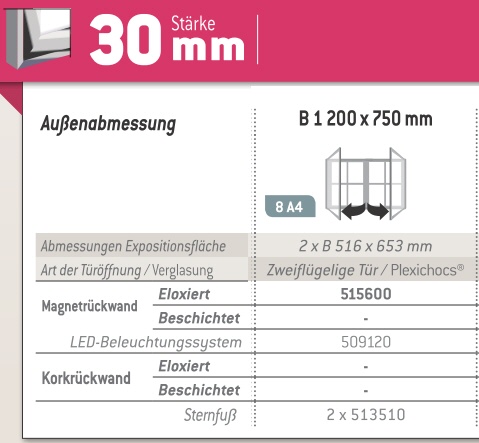 30 Stärke mm

| Außenabmessung | | B 1 200 x 750 mm |
|---|---|---|
| | | 8 A4 |
| Abmessungen Expositionsfläche | | 2 x B 516 x 653 mm |
| Art der Türöffnung / Verglasung | | Zweiflügelige Tür / Plexichocs® |
| Magnetrückwand | Eloxiert | 515600 |
| | Beschichtet | - |
| LED-Beleuchtungssystem | | 509120 |
| Korkrückwand | Eloxiert | - |
| | Beschichtet | - |
| Sternfuß | | 2 x 513510 |